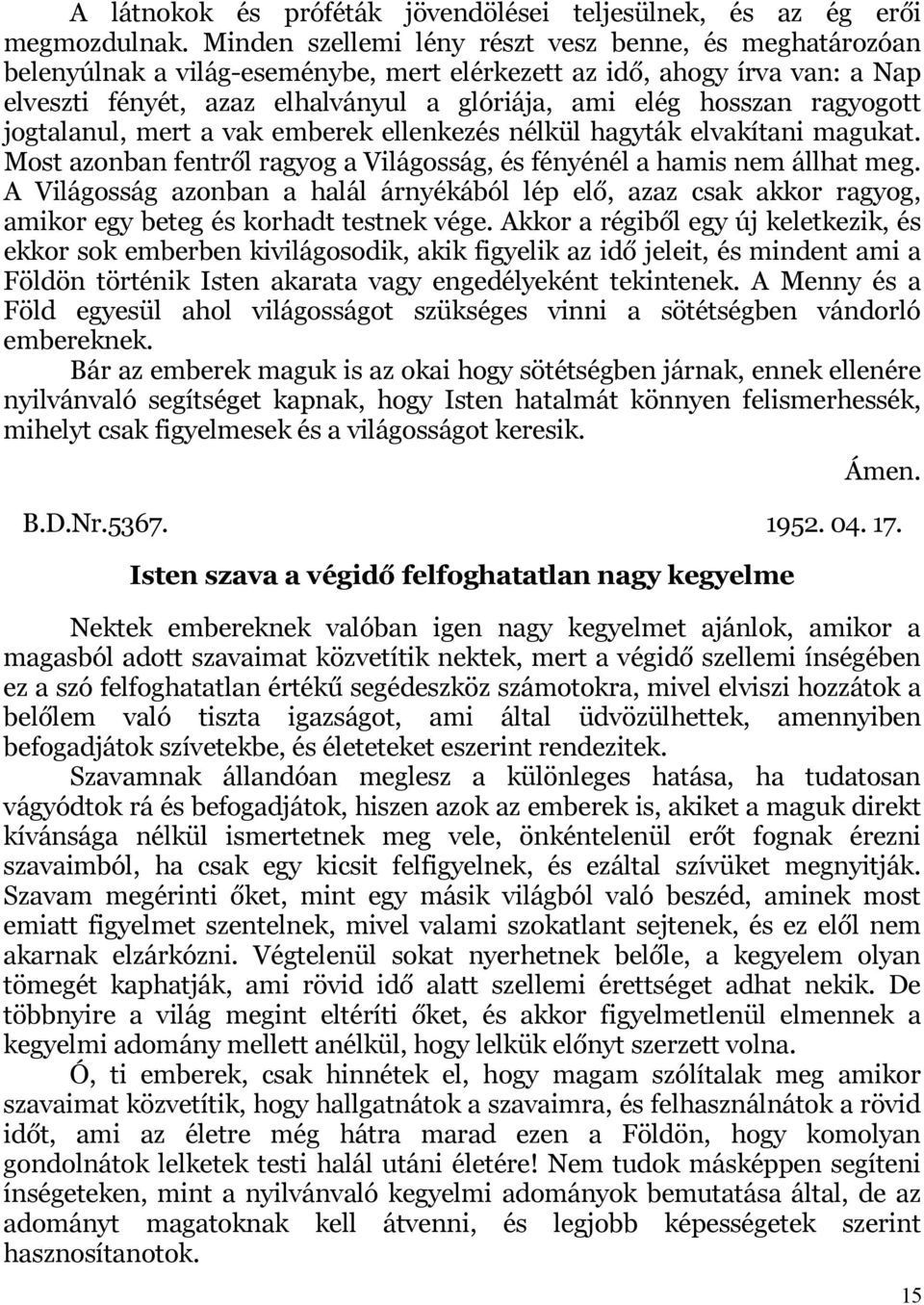 A látnokok és próféták jövendölései teljesülnek, és az ég erői megmozdulnak. Minden szellemi lény részt vesz benne, és meghatározóan belenyúlnak a világ-eseménybe, mert elérkezett az idő, ahogy írva van: a Nap elveszti fényét, azaz elhalványul a glóriája, ami elég hosszan ragyogott jogtalanul, mert a vak emberek ellenkezés nélkül hagyták elvakítani magukat. Most azonban fentről ragyog a Világosság, és fényénél a hamis nem állhat meg. A Világosság azonban a halál árnyékából lép elő, azaz csak akkor ragyog, amikor egy beteg és korhadt testnek vége. Akkor a régiből egy új keletkezik, és ekkor sok emberben kivilágosodik, akik figyelik az idő jeleit, és mindent ami a Földön történik Isten akarata vagy engedélyeként tekintenek. A Menny és a Föld egyesül ahol világosságot szükséges vinni a sötétségben vándorló embereknek.

Bár az emberek maguk is az okai hogy sötétségben járnak, ennek ellenére nyilvánvaló segítséget kapnak, hogy Isten hatalmát könnyen felismerhessék, mihelyt csak figyelmesek és a világosságot keresik.

Ámen.

B.D.Nr.5367. 1952. 04. 17.

Isten szava a végidő felfoghatatlan nagy kegyelme

Nektek embereknek valóban igen nagy kegyelmet ajánlok, amikor a magasból adott szavaimat közvetítik nektek, mert a végidő szellemi ínségében ez a szó felfoghatatlan értékű segédeszköz számotokra, mivel elviszi hozzátok a belőlem való tiszta igazságot, ami által üdvözülhettek, amennyiben befogadjátok szívetekbe, és életeteket eszerint rendezitek.

Szavamnak állandóan meglesz a különleges hatása, ha tudatosan vágyódtok rá és befogadjátok, hiszen azok az emberek is, akiket a maguk direkt kívánsága nélkül ismertetnek meg vele, önkéntelenül erőt fognak érezni szavaimból, ha csak egy kicsit felfigyelnek, és ezáltal szívüket megnyitják. Szavam megérinti őket, mint egy másik világból való beszéd, aminek most emiatt figyelmet szentelnek, mivel valami szokatlant sejtenek, és ez elől nem akarnak elzárkózni. Végtelenül sokat nyerhetnek belőle, a kegyelem olyan tömegét kaphatják, ami rövid idő alatt szellemi érettséget adhat nekik. De többnyire a világ megint eltéríti őket, és akkor figyelmetlenül elmennek a kegyelmi adomány mellett anélkül, hogy lelkük előnyt szerzett volna.

Ó, ti emberek, csak hinnétek el, hogy magam szólítalak meg amikor szavaimat közvetítik, hogy hallgatnátok a szavaimra, és felhasználnátok a rövid időt, ami az életre még hátra marad ezen a Földön, hogy komolyan gondolnátok lelketek testi halál utáni életére! Nem tudok másképpen segíteni ínségeteken, mint a nyilvánvaló kegyelmi adományok bemutatása által, de az adományt magatoknak kell átvenni, és legjobb képességetek szerint hasznosítanotok.

15